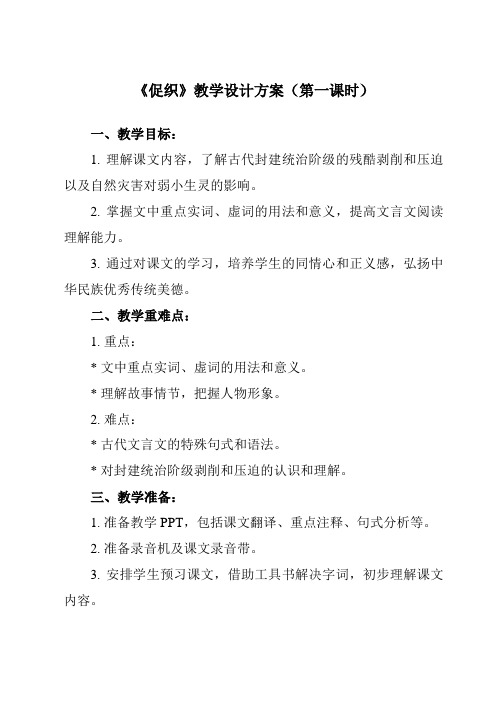 《促织》教学设计方案（第一课时）

一、教学目标：

1. 理解课文内容，了解古代封建统治阶级的残酷剥削和压迫以及自然灾害对弱小生灵的影响。

2. 掌握文中重点实词、虚词的用法和意义，提高文言文阅读理解能力。

3. 通过对课文的学习，培养学生的同情心和正义感，弘扬中华民族优秀传统美德。

二、教学重难点：

1. 重点：

* 文中重点实词、虚词的用法和意义。

* 理解故事情节，把握人物形象。

2. 难点：

* 古代文言文的特殊句式和语法。

* 对封建统治阶级剥削和压迫的认识和理解。

三、教学准备：

1. 准备教学 PPT，包括课文翻译、重点注释、句式分析等。

2. 准备录音机及课文录音带。

3. 安排学生预习课文，借助工具书解决字词，初步理解课文内容。